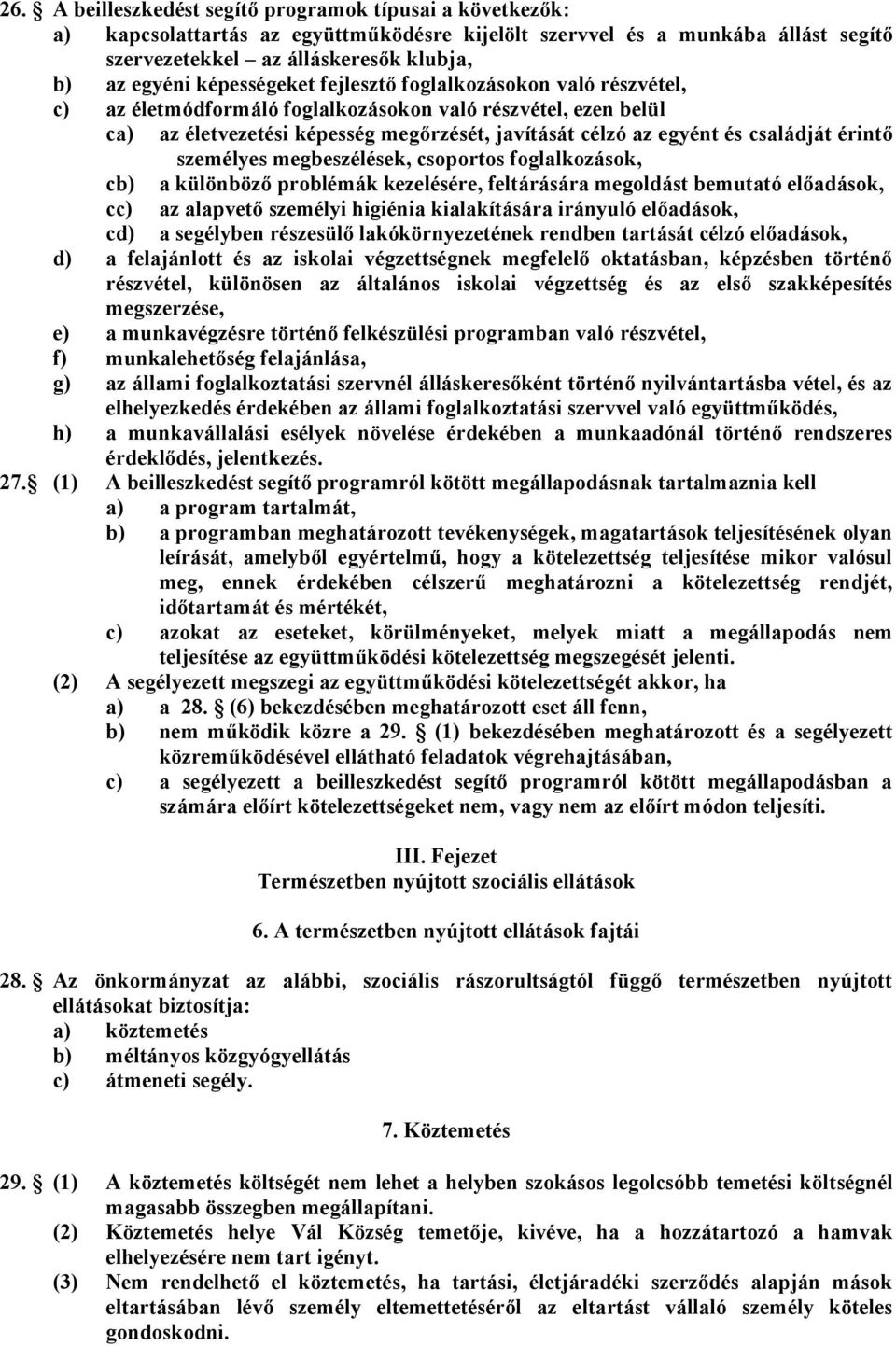 26. § A beilleszkedést segítő programok típusai a következők:
a) kapcsolattartás az együttműködésre kijelölt szervvel és a munkába állást segítő szervezetekkel – az álláskeresők klubja,
b) az egyéni képességeket fejlesztő foglalkozásokon való részvétel,
c) az életmódformáló foglalkozásokon való részvétel, ezen belül
ca) az életvezetési képesség megőrzését, javítását célzó az egyént és családját érintő személyes megbeszélések, csoportos foglalkozások,
cb) a különböző problémák kezelésére, feltárására megoldást bemutató előadások,
cc) az alapvető személyi higiénia kialakítására irányuló előadások,
cd) a segélyben részesülő lakókörnyezetének rendben tartását célzó előadások,
d) a felajánlott és az iskolai végzettségnek megfelelő oktatásban, képzésben történő részvétel, különösen az általános iskolai végzettség és az első szakképesítés megszerzése,
e) a munkavégzésre történő felkészülési programban való részvétel,
f) munkalehetőség felajánlása,
g) az állami foglalkoztatási szervnél álláskeresőként történő nyilvántartásba vétel, és az elhelyezkedés érdekében az állami foglalkoztatási szervvel való együttműködés,
h) a munkavállalási esélyek növelése érdekében a munkaadónál történő rendszeres érdeklődés, jelentkezés.
27. § (1) A beilleszkedést segítő programról kötött megállapodásnak tartalmaznia kell
a) a program tartalmát,
b) a programban meghatározott tevékenységek, magatartások teljesítésének olyan leírását, amelyből egyértelmű, hogy a kötelezettség teljesítése mikor valósul meg, ennek érdekében célszerű meghatározni a kötelezettség rendjét, időtartamát és mértékét,
c) azokat az eseteket, körülményeket, melyek miatt a megállapodás nem teljesítése az együttműködési kötelezettség megszegését jelenti.
(2) A segélyezett megszegi az együttműködési kötelezettségét akkor, ha
a) a 28. § (6) bekezdésében meghatározott eset áll fenn,
b) nem működik közre a 29. § (1) bekezdésében meghatározott és a segélyezett közreműködésével ellátható feladatok végrehajtásában,
c) a segélyezett a beilleszkedést segítő programról kötött megállapodásban a számára előírt kötelezettségeket nem, vagy nem az előírt módon teljesíti.

III. Fejezet
Természetben nyújtott szociális ellátások

6. A természetben nyújtott ellátások fajtái

28. § Az önkormányzat az alábbi, szociális rászorultságtól függő természetben nyújtott ellátásokat biztosítja:
a) köztemetés
b) méltányos közgyógyellátás
c) átmeneti segély.

7. Köztemetés

29. § (1) A köztemetés költségét nem lehet a helyben szokásos legolcsóbb temetési költségnél magasabb összegben megállapítani.
(2) Köztemetés helye Vál Község temetője, kivéve, ha a hozzátartozó a hamvak elhelyezésére nem tart igényt.
(3) Nem rendelhető el köztemetés, ha tartási, életjáradéki szerződés alapján mások eltartásában lévő személy eltemettetéséről az eltartást vállaló személy köteles gondoskodni.